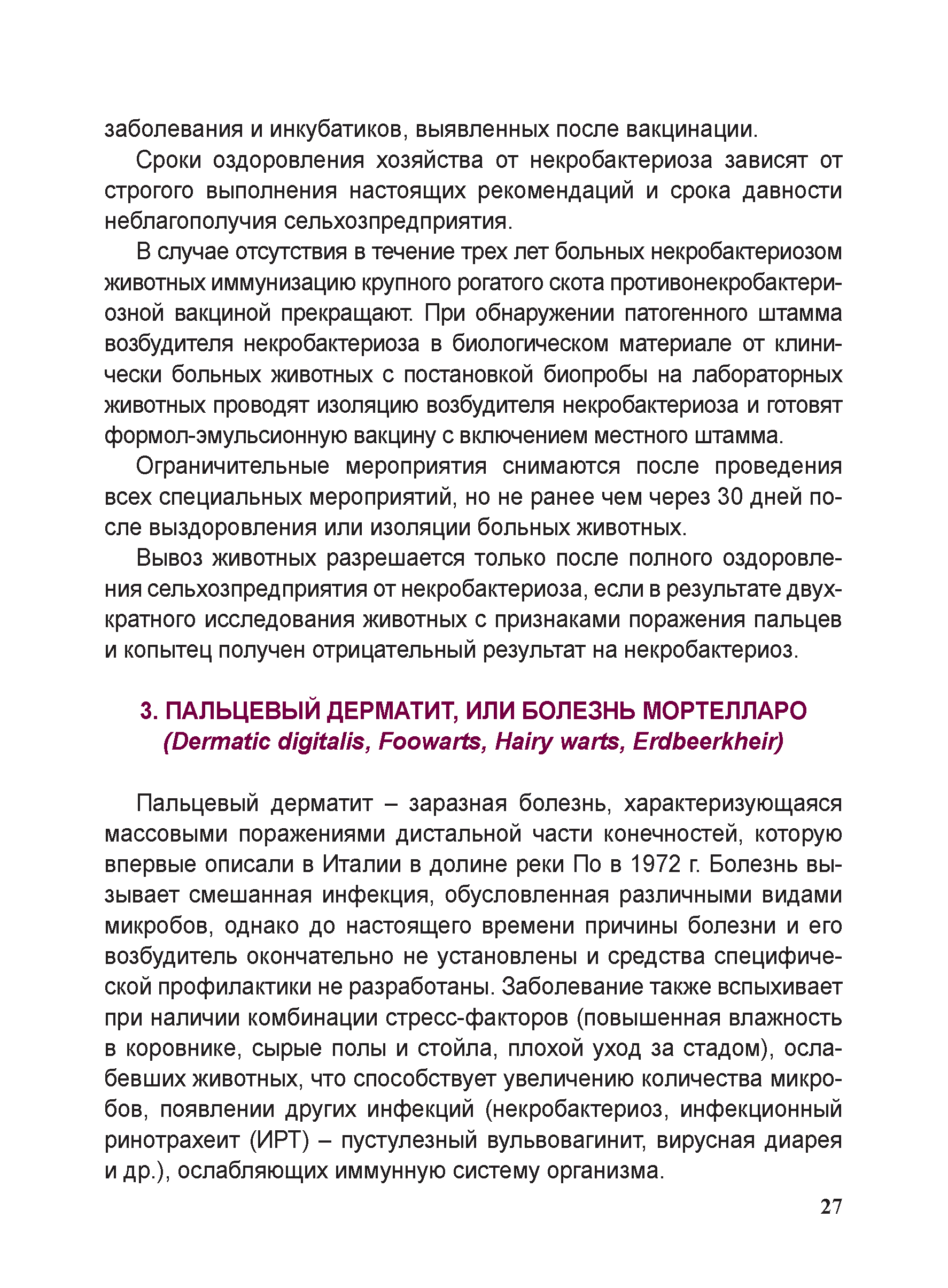 заболевания и инкубатиков, выявленных после вакцинации.

Сроки оздоровления хозяйства от некробактериоза зависят от строгого выполнения настоящих рекомендаций и срока давности неблагополучия сельхозпредприятия.

В случае отсутствия в течение трех лет больных некробактериозом животных иммунизацию крупного рогатого скота противонекробактериозной вакциной прекращают. При обнаружении патогенного штамма возбудителя некробактериоза в биологическом материале от клинически больных животных с постановкой биопробы на лабораторных животных проводят изоляцию возбудителя некробактериоза и готовят формол-эмульсионную вакцину с включением местного штамма.

Ограничительные мероприятия снимаются после проведения всех специальных мероприятий, но не ранее чем через 30 дней после выздоровления или изоляции больных животных.

Вывоз животных разрешается только после полного оздоровления сельхозпредприятия от некробактериоза, если в результате двухкратного исследования животных с признаками поражения пальцев и копытец получен отрицательный результат на некробактериоз.

3. ПАЛЬЦЕВЫЙ ДЕРМАТИТ, ИЛИ БОЛЕЗНЬ МОРТЕЛЛАРО
(Dermatic digitalis, Foowarts, Hairy warts, Erdbeerkheir)

Пальцевый дерматит – заразная болезнь, характеризующаяся массовыми поражениями дистальной части конечностей, которую впервые описали в Италии в долине реки По в 1972 г. Болезнь вызывает смешанная инфекция, обусловленная различными видами микробов, однако до настоящего времени причины болезни и его возбудитель окончательно не установлены и средства специфической профилактики не разработаны. Заболевание также вспыхивает при наличии комбинации стресс-факторов (повышенная влажность в коровнике, сырые полы и стойла, плохой уход за стадом), ослабевших животных, что способствует увеличению количества микробов, появлении других инфекций (некробактериоз, инфекционный ринотрахеит (ИРТ) – пустулезный вульвовагинит, вирусная диарея и др.), ослабляющих иммунную систему организма.

27